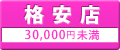 格安店

30,000円未満